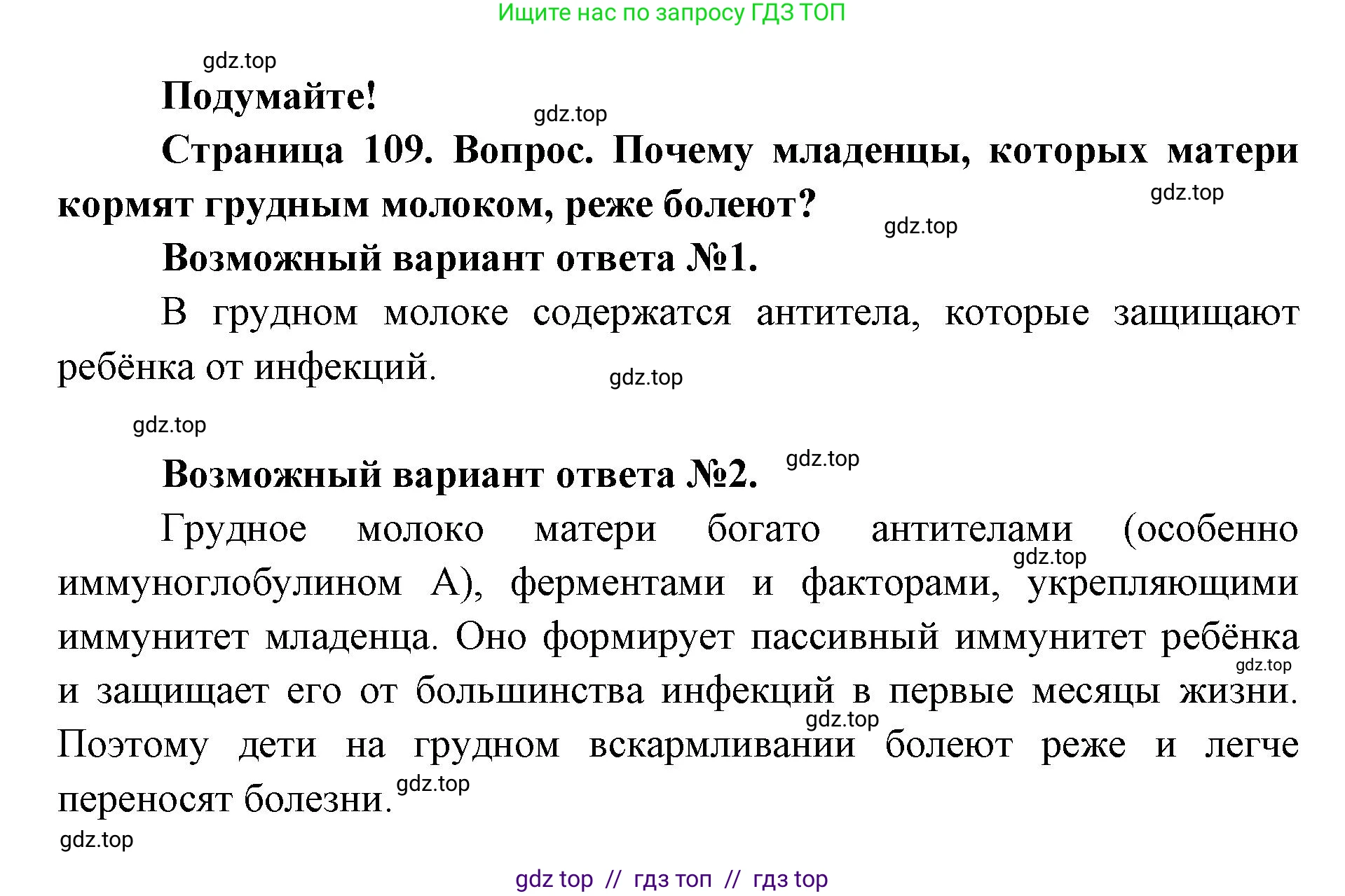 Ищите нас по запросу ГДЗ ТОП

gdz.top

Подумайте!

gdz.top

Страница 109. Вопрос. Почему младенцы, которых матери кормят грудным молоком, реже болеют?

gdz.top

gdz.top

Возможный вариант ответа №1.

В грудном молоке содержатся антитела, которые защищают ребёнка от инфекций.

gdz.top

gdz.top

Возможный вариант ответа №2.

gdz.top

Грудное молоко матери богато антителами (особенно иммуноглобулином А), ферментами и факторами, укрепляющими иммунитет младенца. Оно формирует пассивный иммунитет ребёнка и защищает его от большинства инфекций в первые месяцы жизни. Поэтому дети на грудном вскармливании болеют реже и легче переносят болезни.

gdz.top

gdz.top

gdz.top

gdz.top

gdz.top

gdz top // гдз топ // гдз top